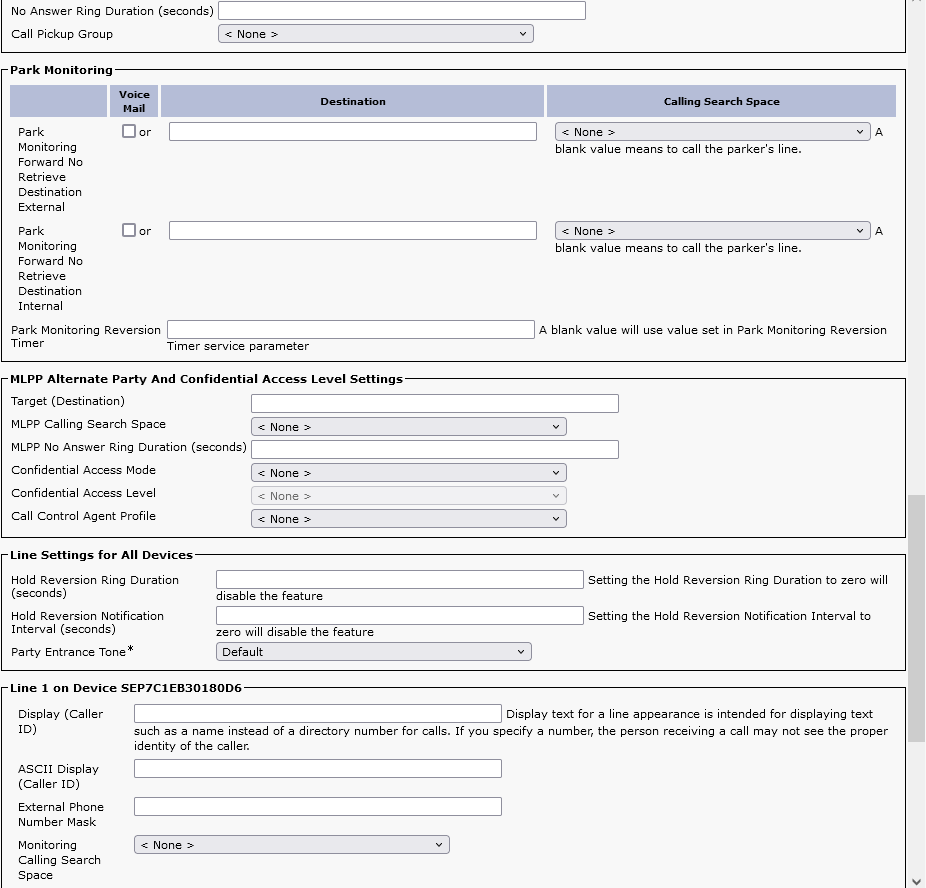 No Answer Ring Duration (seconds)
Call Pickup Group < None >

Park Monitoring

| | Voice Mail | Destination | Calling Search Space |
|---|---|---|---|
| Park Monitoring Forward No Retrieve Destination External | or | | < None > A blank value means to call the parker's line. |
| Park Monitoring Forward No Retrieve Destination Internal | or | | < None > A blank value means to call the parker's line. |

Park Monitoring Reversion Timer A blank value will use value set in Park Monitoring Reversion Timer service parameter

MLPP Alternate Party And Confidential Access Level Settings
Target (Destination)
MLPP Calling Search Space < None >
MLPP No Answer Ring Duration (seconds)
Confidential Access Mode < None >
Confidential Access Level < None >
Call Control Agent Profile < None >

Line Settings for All Devices
Hold Reversion Ring Duration (seconds) Setting the Hold Reversion Ring Duration to zero will disable the feature
Hold Reversion Notification Interval (seconds) Setting the Hold Reversion Notification Interval to zero will disable the feature
Party Entrance Tone* Default

Line 1 on Device SEP7C1EB30180D6
Display (Caller ID) Display text for a line appearance is intended for displaying text such as a name instead of a directory number for calls. If you specify a number, the person receiving a call may not see the proper identity of the caller.
ASCII Display (Caller ID)
External Phone Number Mask
Monitoring Calling Search Space < None >